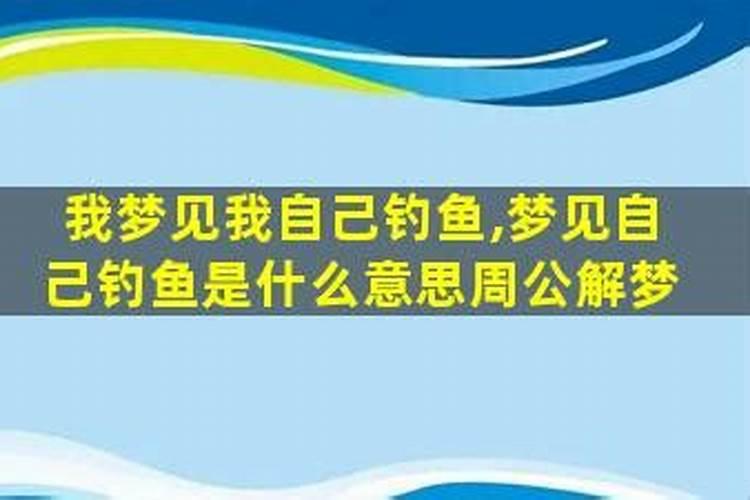 我梦见我自己钓鱼,梦见自己钓鱼是什么意思周公解梦